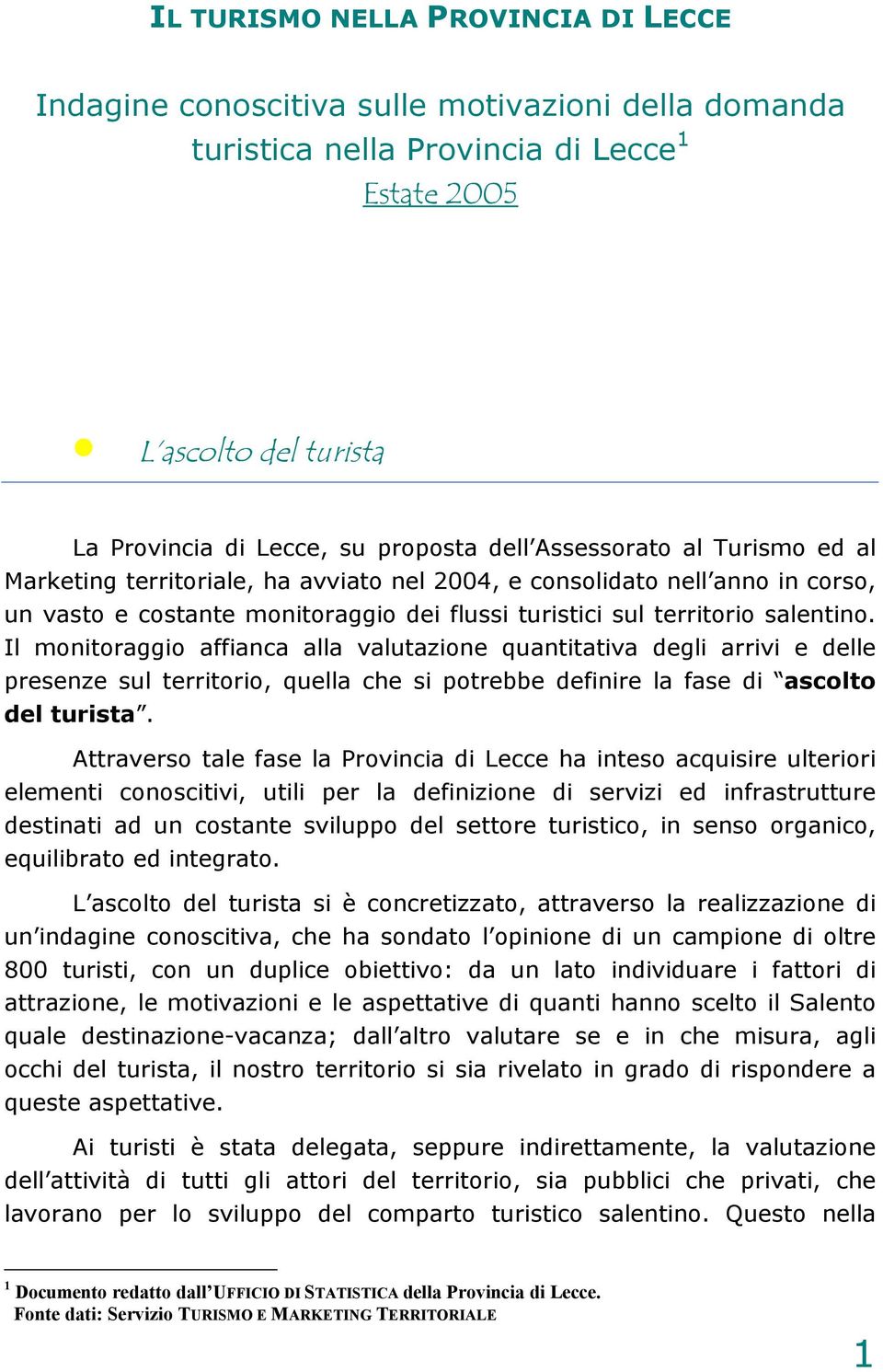 IL TURISMO NELLA PROVINCIA DI LECCE

Indagine conoscitiva sulle motivazioni della domanda turistica nella Provincia di Lecce$^1$

Estate 2005

L'ascolto del turista

La Provincia di Lecce, su proposta dell'Assessorato al Turismo ed al Marketing territoriale, ha avviato nel 2004, e consolidato nell'anno in corso, un vasto e costante monitoraggio dei flussi turistici sul territorio salentino. Il monitoraggio affianca alla valutazione quantitativa degli arrivi e delle presenze sul territorio, quella che si potrebbe definire la fase di "ascolto del turista".

Attraverso tale fase la Provincia di Lecce ha inteso acquisire ulteriori elementi conoscitivi, utili per la definizione di servizi ed infrastrutture destinati ad un costante sviluppo del settore turistico, in senso organico, equilibrato ed integrato.

L'ascolto del turista si è concretizzato, attraverso la realizzazione di un'indagine conoscitiva, che ha sondato l'opinione di un campione di oltre 800 turisti, con un duplice obiettivo: da un lato individuare i fattori di attrazione, le motivazioni e le aspettative di quanti hanno scelto il Salento quale destinazione-vacanza; dall'altro valutare se e in che misura, agli occhi del turista, il nostro territorio si sia rivelato in grado di rispondere a queste aspettative.

Ai turisti è stata delegata, seppure indirettamente, la valutazione dell'attività di tutti gli attori del territorio, sia pubblici che privati, che lavorano per lo sviluppo del comparto turistico salentino. Questo nella

$^1$ Documento redatto dall'UFFICIO DI STATISTICA della Provincia di Lecce.
Fonte dati: Servizio TURISMO E MARKETING TERRITORIALE

1